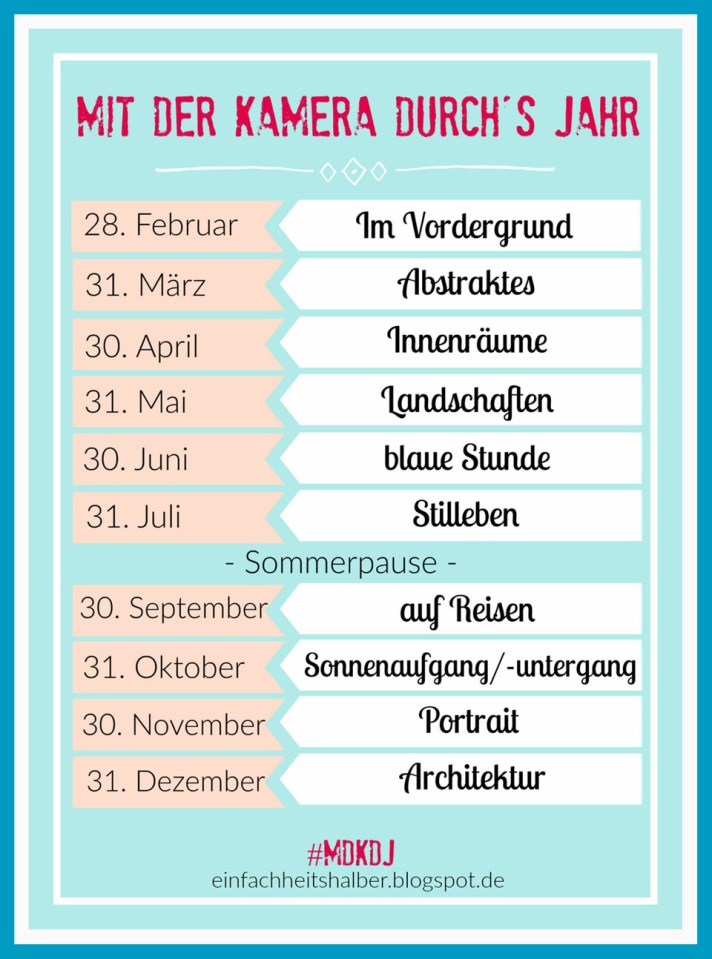 MIT DER KAMERA DURCH´S JAHR

| 28. Februar | Im Vordergrund |
|---|---|
| 31. März | Abstraktes |
| 30. April | Innenräume |
| 31. Mai | Landschaften |
| 30. Juni | blaue Stunde |
| 31. Juli | Stilleben |

- Sommerpause -

| 30. September | auf Reisen |
|---|---|
| 31. Oktober | Sonnenaufgang/-untergang |
| 30. November | Portrait |
| 31. Dezember | Architektur |

#MDKDJ
einfachheitshalber.blogspot.de